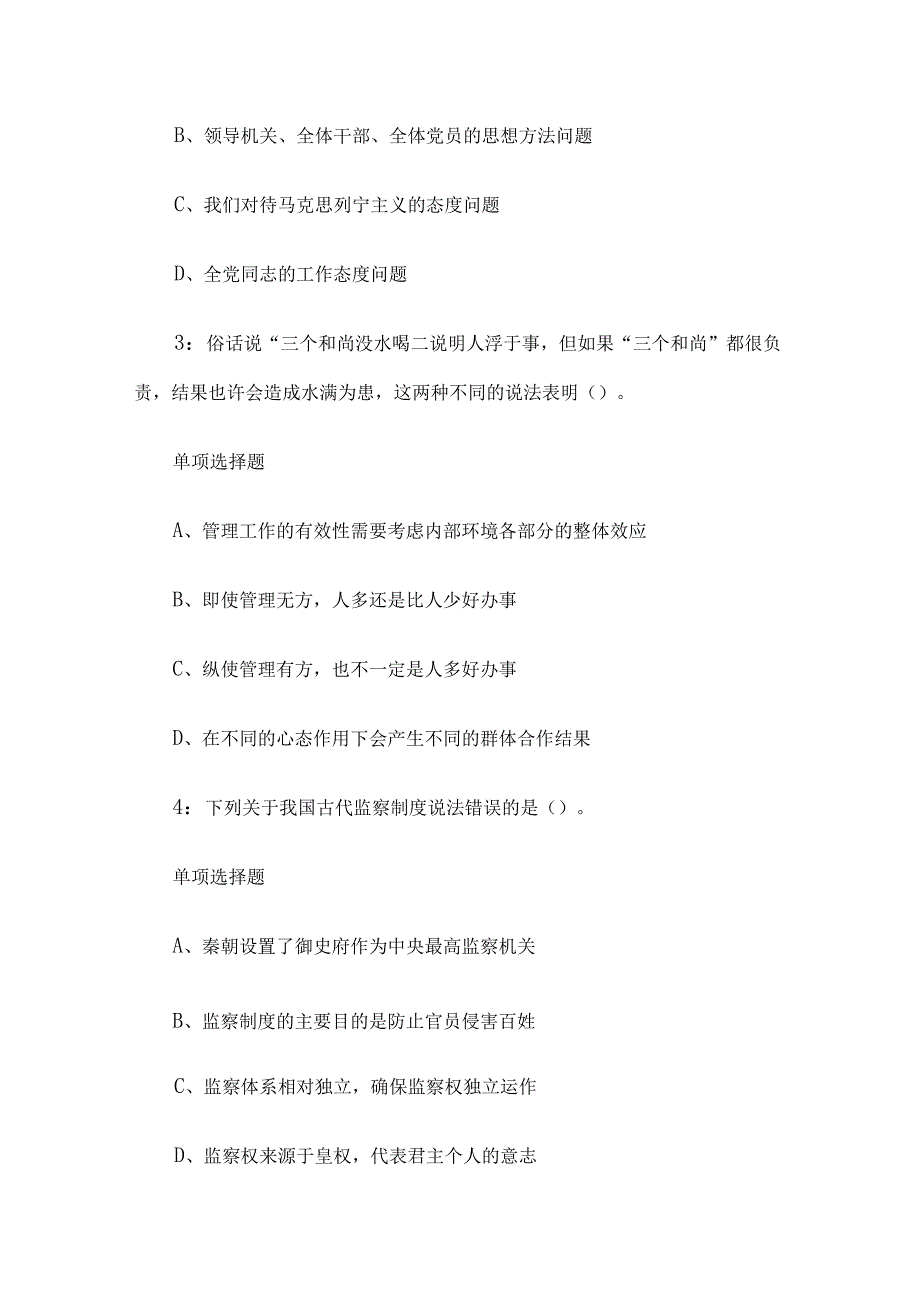 B、领导机关、全体干部、全体党员的思想方法问题

C、我们对待马克思列宁主义的态度问题

D、全党同志的工作态度问题

3：俗话说“三个和尚没水喝二说明人浮于事，但如果“三个和尚”都很负责，结果也许会造成水满为患，这两种不同的说法表明（）。

单项选择题

A、管理工作的有效性需要考虑内部环境各部分的整体效应

B、即使管理无方，人多还是比人少好办事

C、纵使管理有方，也不一定是人多好办事

D、在不同的心态作用下会产生不同的群体合作结果

4：下列关于我国古代监察制度说法错误的是（）。

单项选择题

A、秦朝设置了御史府作为中央最高监察机关

B、监察制度的主要目的是防止官员侵害百姓

C、监察体系相对独立，确保监察权独立运作

D、监察权来源于皇权，代表君主个人的意志